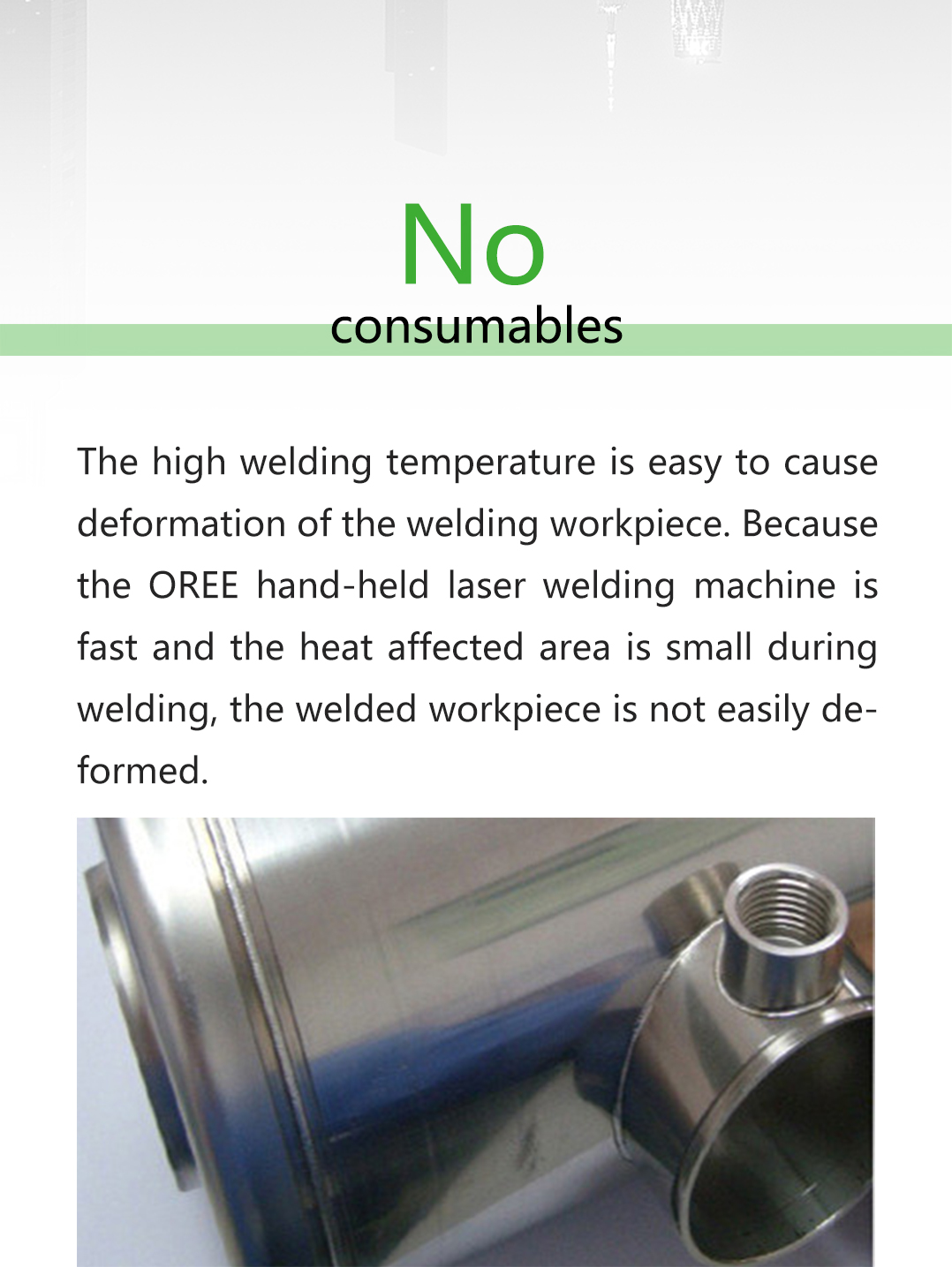 No
consumables

The high welding temperature is easy to cause deformation of the welding workpiece. Because the OREE hand-held laser welding machine is fast and the heat affected area is small during welding, the welded workpiece is not easily deformed.